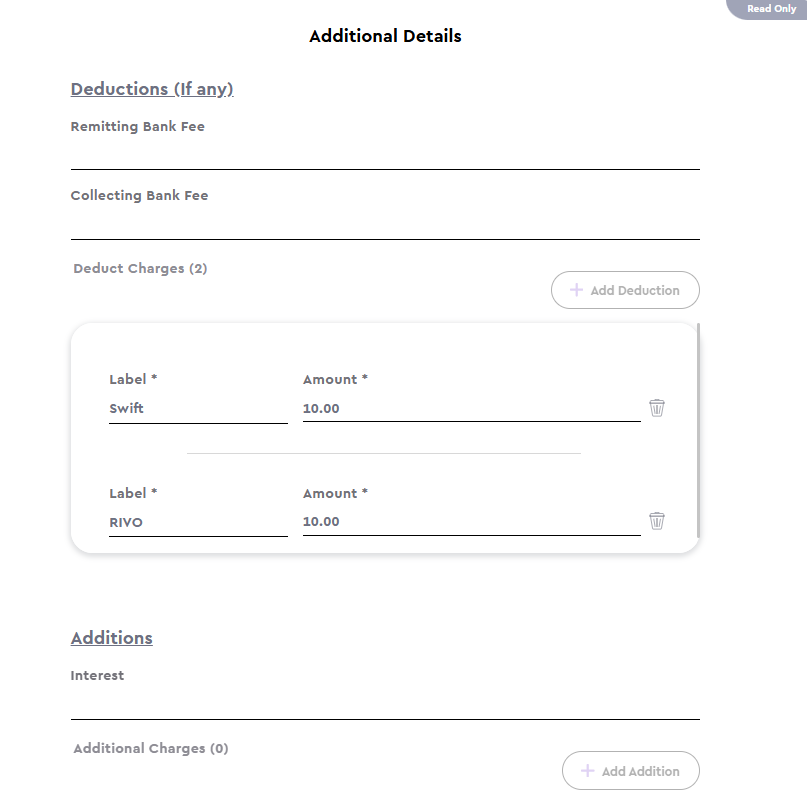 Read Only

Additional Details

Deductions (If any)

Remitting Bank Fee

Collecting Bank Fee

Deduct Charges (2)

+ Add Deduction

Label *
Swift

Amount *
10.00

Label *
RIVO

Amount *
10.00

Additions

Interest

Additional Charges (0)

+ Add Addition